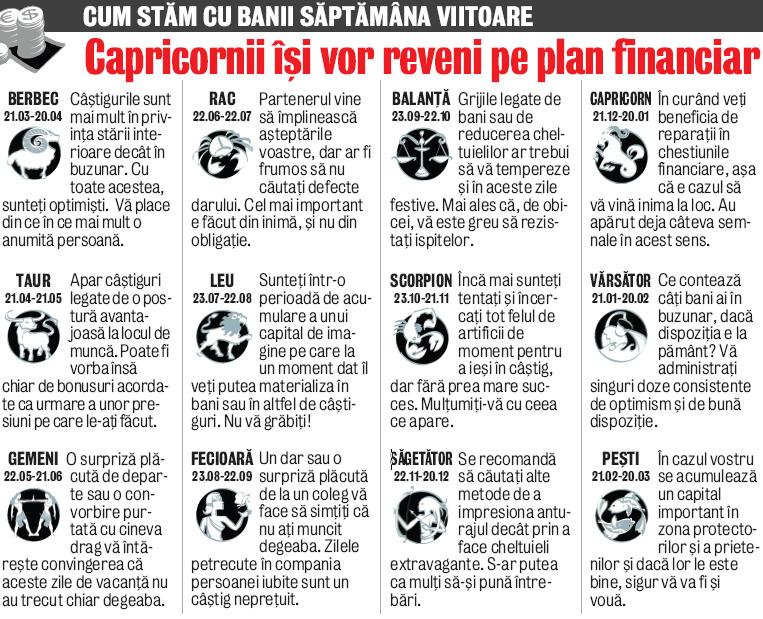 CUM STĂM CU BANII SĂPTĂMÂNA VIITOARE

Capricornii își vor reveni pe plan financiar

BERBEC
21.03-20.04
Câștigurile sunt mai mult în privința stării interioare decât în buzunar. Cu toate acestea, sunteți optimiști. Vă place din ce în ce mai mult o anumită persoană.

TAUR
21.04-21.05
Apar câștiguri legate de o postură avantajoasă la locul de muncă. Poate fi vorba însă chiar de bonusuri acordate ca urmare a unor presiuni pe care le-ați făcut.

GEMENI
22.05-21.06
O surpriză plăcută de departe sau o convorbire purtată cu cineva drag vă întărește convingerea că aceste zile de vacanță nu au trecut chiar degeaba.

RAC
22.06-22.07
Partenerul vine să împlinească așteptările voastre, dar ar fi frumos să nu căutați defecte darului. Cel mai important e făcut din inimă, și nu din obligație.

LEU
23.07-22.08
Sunteți într-o perioadă de acumulare a unui capital de imagine pe care la un moment dat îl veți putea materializa în bani sau în altfel de câștiguri. Nu vă grăbiți!

FECIOARĂ
23.08-22.09
Un dar sau o surpriză plăcută de la un coleg vă face să simțiți că nu ați muncit degeaba. Zilele petrecute în compania persoanei iubite sunt un câștig neprețuit.

BALANȚĂ
23.09-22.10
Grijile legate de bani sau de reducerea cheltuielilor ar trebui să vă tempereze și în aceste zile festive. Mai ales că, de obicei, vă este greu să rezistați ispitelor.

SCORPION
23.10-21.11
Încă mai sunteți tentați și încercați tot felul de artificii de moment pentru a ieși în câștig, dar fără prea mare succes. Mulțumiți-vă cu ceea ce apare.

SĂGETĂTOR
22.11-20.12
Se recomandă să căutați alte metode de a impresiona anturajul decât prin a face cheltuieli extravagante. S-ar putea ca mulți să-și pună întrebări.

CAPRICORN
21.12-20.01
În curând veți beneficia de reparații în chestiunile financiare, așa că e cazul să vă vină inima la loc. Au apărut deja câteva semnale în acest sens.

VĂRSĂTOR
21.01-20.02
Ce contează câți bani ai în buzunar, dacă dispoziția e la pământ? Vă administrați singuri doze consistente de optimism și de bună dispoziție.

PEȘTI
21.02-20.03
În cazul vostru se acumulează un capital important în zona protectorilor și a prietenilor și dacă lor le este bine, sigur vă va fi și vouă.